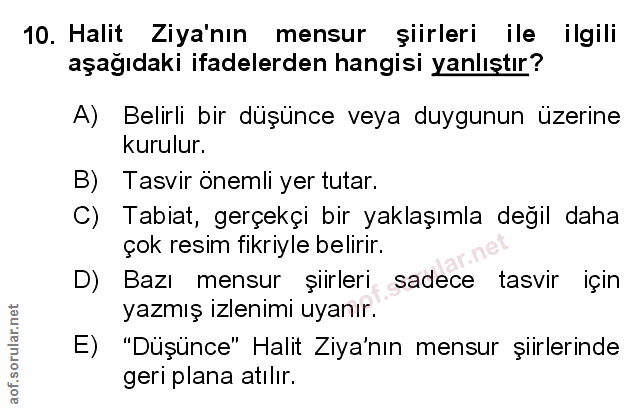 10. Halit Ziya'nın mensur şiirleri ile ilgili aşağıdaki ifadelerden hangisi yanlıştır?

A) Belirli bir düşünce veya duygunun üzerine kurulur.

B) Tasvir önemli yer tutar.

C) Tabiat, gerçekçi bir yaklaşımla değil daha çok resim fikriyle belirir.

D) Bazı mensur şiirleri sadece tasvir için yazmış izlenimi uyanır.

E) "Düşünce" Halit Ziya'nın mensur şiirlerinde geri plana atılır.

aof.sorular.net